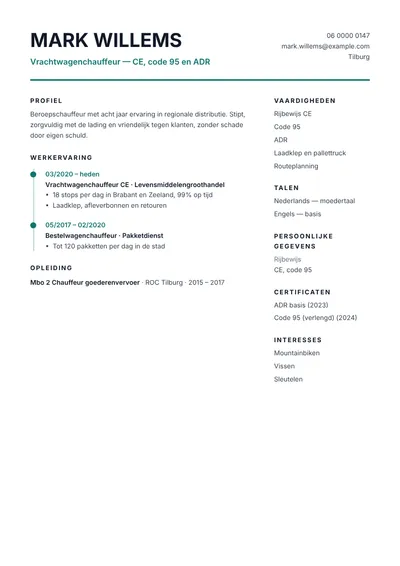 MARK WILLEMS

Vrachtwagenchauffeur — CE, code 95 en ADR

06 0000 0147
mark.willems@example.com
Tilburg

PROFIEL

Beroepschauffeur met acht jaar ervaring in regionale distributie. Stipt, zorgvuldig met de lading en vriendelijk tegen klanten, zonder schade door eigen schuld.

WERKERVARING

03/2020 – heden
Vrachtwagenchauffeur CE · Levensmiddelengroothandel
• 18 stops per dag in Brabant en Zeeland, 99% op tijd
• Laadklep, afleverbonnen en retouren

05/2017 – 02/2020
Bestelwagenchauffeur · Pakketdienst
• Tot 120 pakketten per dag in de stad

OPLEIDING

Mbo 2 Chauffeur goederenvervoer · ROC Tilburg · 2015 – 2017

VAARDIGHEDEN

Rijbewijs CE
Code 95
ADR
Laadklep en pallettruck
Routeplanning

TALEN

Nederlands — moedertaal
Engels — basis

PERSOONLIJKE GEGEVENS

Rijbewijs
CE, code 95

CERTIFICATEN

ADR basis (2023)
Code 95 (verlengd) (2024)

INTERESSES

Mountainbiken
Vissen
Sleutelen